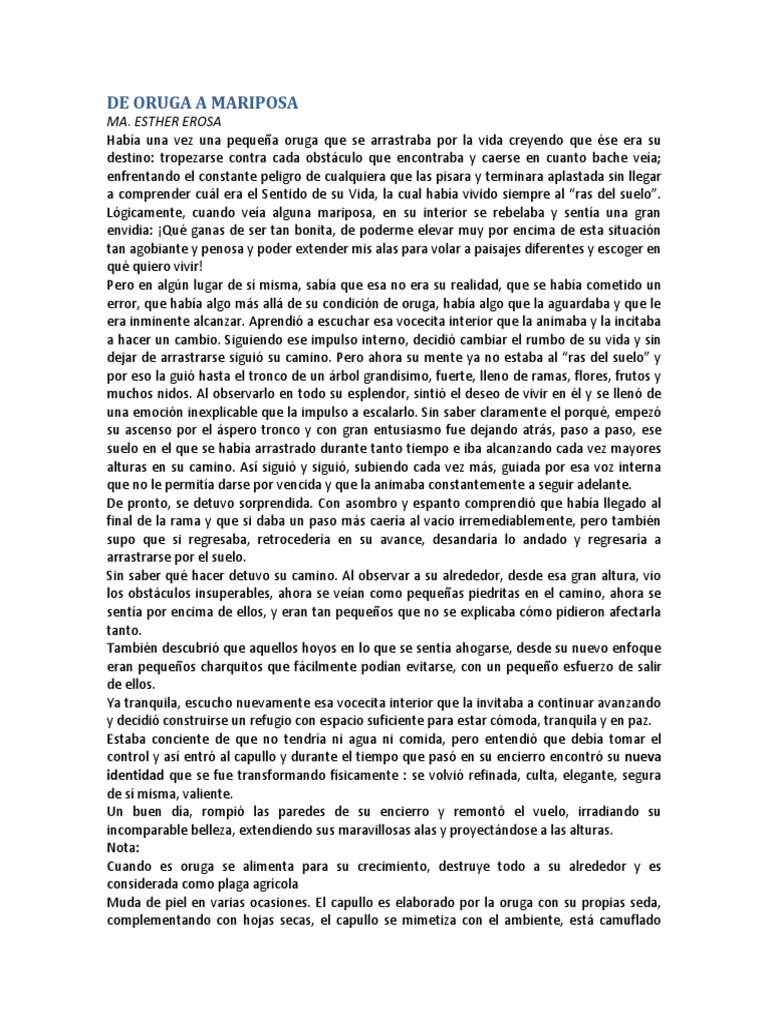 DE ORUGA A MARIPOSA
MA. ESTHER EROSA
Había una vez una pequeña oruga que se arrastraba por la vida creyendo que ése era su destino: tropezarse contra cada obstáculo que encontraba y caerse en cuanto bache veía; enfrentando el constante peligro de cualquiera que las pisara y terminara aplastada sin llegar a comprender cuál era el Sentido de su Vida, la cual había vivido siempre al "ras del suelo". Lógicamente, cuando veía alguna mariposa, en su interior se rebelaba y sentía una gran envidia: ¡Qué ganas de ser tan bonita, de poderme elevar muy por encima de esta situación tan agobiante y penosa y poder extender mis alas para volar a paisajes diferentes y escoger en qué quiero vivir!
Pero en algún lugar de sí misma, sabía que esa no era su realidad, que se había cometido un error, que había algo más allá de su condición de oruga, había algo que la aguardaba y que le era inminente alcanzar. Aprendió a escuchar esa vocecita interior que la animaba y la incitaba a hacer un cambio. Siguiendo ese impulso interno, decidió cambiar el rumbo de su vida y sin dejar de arrastrarse siguió su camino. Pero ahora su mente ya no estaba al "ras del suelo" y por eso la guió hasta el tronco de un árbol grandísimo, fuerte, lleno de ramas, flores, frutos y muchos nidos. Al observarlo en todo su esplendor, sintió el deseo de vivir en él y se llenó de una emoción inexplicable que la impulso a escalarlo. Sin saber claramente el porqué, empezó su ascenso por el áspero tronco y con gran entusiasmo fue dejando atrás, paso a paso, ese suelo en el que se había arrastrado durante tanto tiempo e iba alcanzando cada vez mayores alturas en su camino. Así siguió y siguió, subiendo cada vez más, guiada por esa voz interna que no le permitía darse por vencida y que la animaba constantemente a seguir adelante.
De pronto, se detuvo sorprendida. Con asombro y espanto comprendió que había llegado al final de la rama y que si daba un paso más caería al vacío irremediablemente, pero también supo que si regresaba, retrocedería en su avance, desandaría lo andado y regresaría a arrastrarse por el suelo.
Sin saber qué hacer detuvo su camino. Al observar a su alrededor, desde esa gran altura, vio los obstáculos insuperables, ahora se veían como pequeñas piedritas en el camino, ahora se sentía por encima de ellos, y eran tan pequeños que no se explicaba cómo pidieron afectarla tanto.
También descubrió que aquellos hoyos en lo que se sentía ahogarse, desde su nuevo enfoque eran pequeños charquitos que fácilmente podían evitarse, con un pequeño esfuerzo de salir de ellos.
Ya tranquila, escucho nuevamente esa vocecita interior que la invitaba a continuar avanzando y decidió construirse un refugio con espacio suficiente para estar cómoda, tranquila y en paz.
Estaba conciente de que no tendría ni agua ni comida, pero entendió que debía tomar el control y así entró al capullo y durante el tiempo que pasó en su encierro encontró su nueva identidad que se fue transformando físicamente : se volvió refinada, culta, elegante, segura de sí misma, valiente.
Un buen día, rompió las paredes de su encierro y remontó el vuelo, irradiando su incomparable belleza, extendiendo sus maravillosas alas y proyectándose a las alturas.
Nota:
Cuando es oruga se alimenta para su crecimiento, destruye todo a su alrededor y es considerada como plaga agrícola
Muda de piel en varias ocasiones. El capullo es elaborado por la oruga con su propias seda, complementando con hojas secas, el capullo se mimetiza con el ambiente, está camuflado